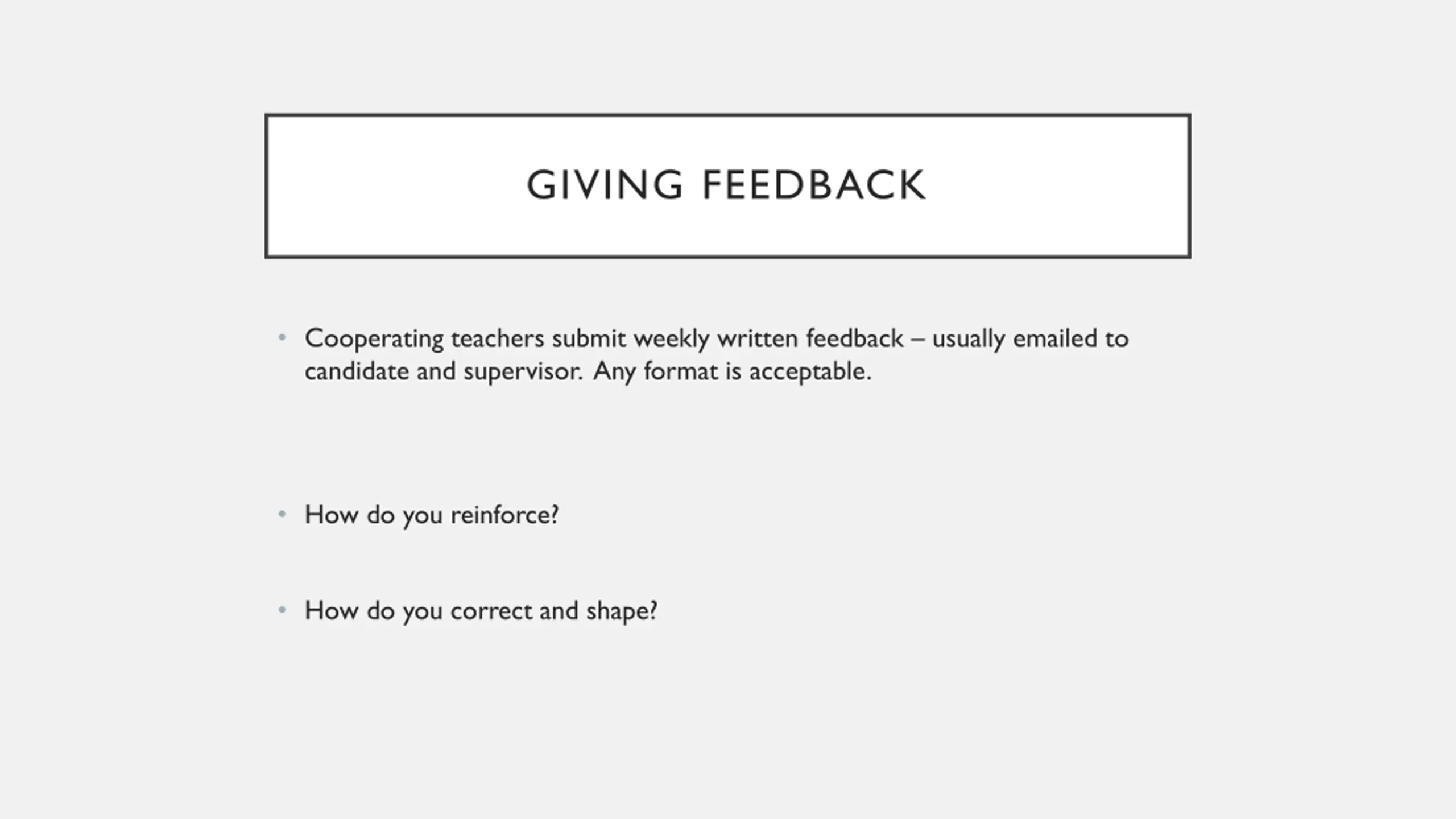 GIVING FEEDBACK

• Cooperating teachers submit weekly written feedback – usually emailed to candidate and supervisor. Any format is acceptable.

• How do you reinforce?

• How do you correct and shape?